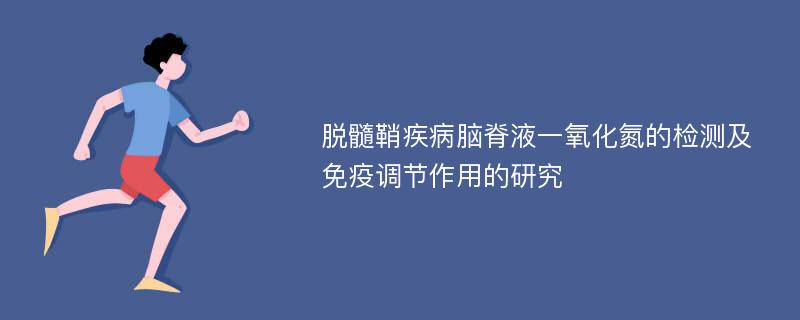 脱髓鞘疾病脑脊液一氧化氮的检测及免疫调节作用的研究